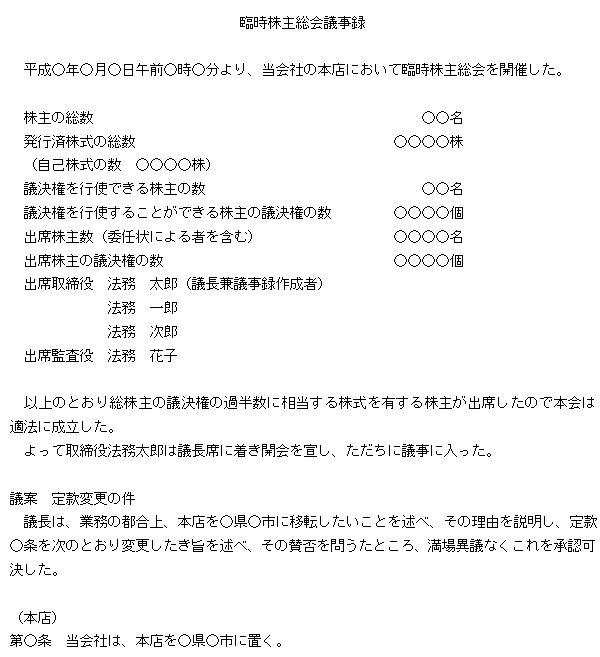 臨時株主総会議事録

平成○年○月○日午前○時○分より、当会社の本店において臨時株主総会を開催した。

株主の総数　○○名
発行済株式の総数　○○○○株
（自己株式の数　○○○○株）
議決権を行使できる株主の数　○○名
議決権を行使することができる株主の議決権の数　○○○○個
出席株主数（委任状による者を含む）　○○○○名
出席株主の議決権の数　○○○○個
出席取締役　法務　太郎（議長兼議事録作成者）
法務　一郎
法務　次郎
出席監査役　法務　花子

以上のとおり総株主の議決権の過半数に相当する株式を有する株主が出席したので本会は適法に成立した。
よって取締役法務太郎は議長席に着き開会を宣し、ただちに議事に入った。

議案　定款変更の件
議長は、業務の都合上、本店を○県○市に移転したいことを述べ、その理由を説明し、定款○条を次のとおり変更したき旨を述べ、その賛否を問うたところ、満場異議なくこれを承認可決した。

（本店）
第○条　当会社は、本店を○県○市に置く。